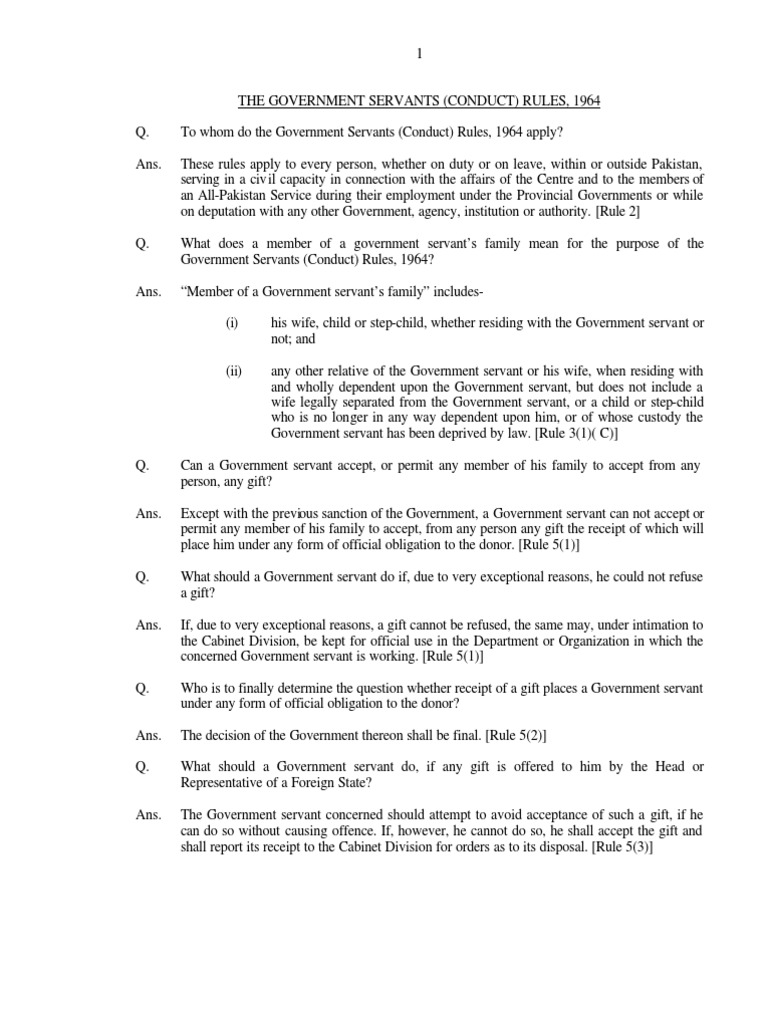 1

THE GOVERNMENT SERVANTS (CONDUCT) RULES, 1964

Q. To whom do the Government Servants (Conduct) Rules, 1964 apply?

Ans. These rules apply to every person, whether on duty or on leave, within or outside Pakistan, serving in a civil capacity in connection with the affairs of the Centre and to the members of an All-Pakistan Service during their employment under the Provincial Governments or while on deputation with any other Government, agency, institution or authority. [Rule 2]

Q. What does a member of a government servant's family mean for the purpose of the Government Servants (Conduct) Rules, 1964?

Ans. "Member of a Government servant's family" includes-

(i) his wife, child or step-child, whether residing with the Government servant or not; and

(ii) any other relative of the Government servant or his wife, when residing with and wholly dependent upon the Government servant, but does not include a wife legally separated from the Government servant, or a child or step-child who is no longer in any way dependent upon him, or of whose custody the Government servant has been deprived by law. [Rule 3(1)( C)]

Q. Can a Government servant accept, or permit any member of his family to accept from any person, any gift?

Ans. Except with the previous sanction of the Government, a Government servant can not accept or permit any member of his family to accept, from any person any gift the receipt of which will place him under any form of official obligation to the donor. [Rule 5(1)]

Q. What should a Government servant do if, due to very exceptional reasons, he could not refuse a gift?

Ans. If, due to very exceptional reasons, a gift cannot be refused, the same may, under intimation to the Cabinet Division, be kept for official use in the Department or Organization in which the concerned Government servant is working. [Rule 5(1)]

Q. Who is to finally determine the question whether receipt of a gift places a Government servant under any form of official obligation to the donor?

Ans. The decision of the Government thereon shall be final. [Rule 5(2)]

Q. What should a Government servant do, if any gift is offered to him by the Head or Representative of a Foreign State?

Ans. The Government servant concerned should attempt to avoid acceptance of such a gift, if he can do so without causing offence. If, however, he cannot do so, he shall accept the gift and shall report its receipt to the Cabinet Division for orders as to its disposal. [Rule 5(3)]